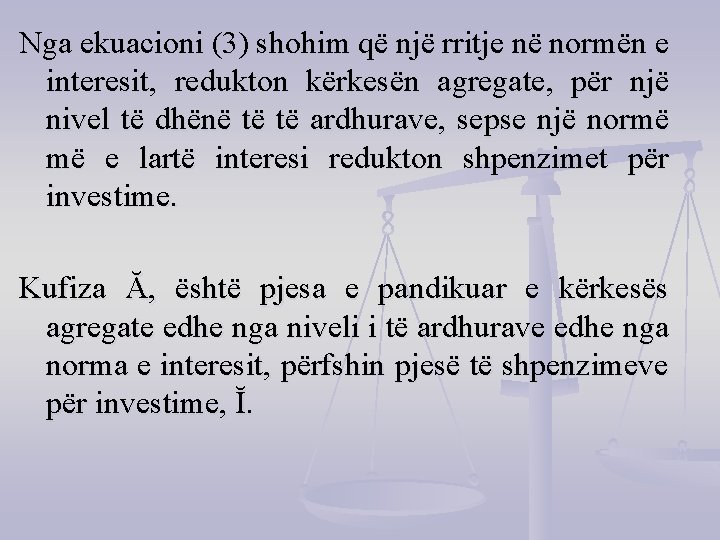 Nga ekuacioni (3) shohim që një rritje në normën e interesit, redukton kërkesën agregate, për një nivel të dhënë të të ardhurave, sepse një normë më e lartë interesi redukton shpenzimet për investime.

Kufiza Ă, është pjesa e pandikuar e kërkesës agregate edhe nga niveli i të ardhurave edhe nga norma e interesit, përfshin pjesë të shpenzimeve për investime, Ĭ.